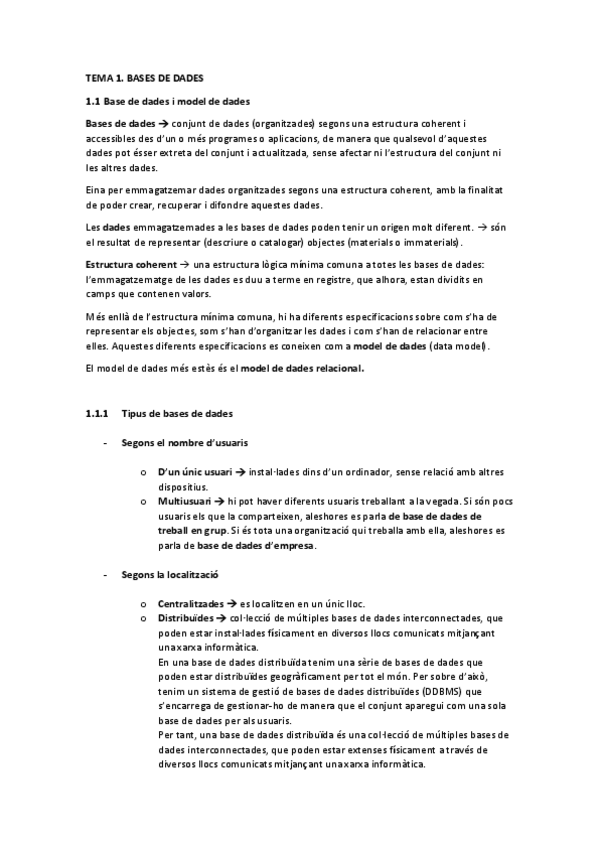 TEMA 1. BASES DE DADES

1.1 Base de dades i model de dades

Bases de dades → conjunt de dades (organitzades) segons una estructura coherent i accessibles des d'un o més programes o aplicacions, de manera que qualsevol d'aquestes dades pot ésser extreta del conjunt i actualitzada, sense afectar ni l'estructura del conjunt ni les altres dades.

Eina per emmagatzemar dades organitzades segons una estructura coherent, amb la finalitat de poder crear, recuperar i difondre aquestes dades.

Les dades emmagatzemades a les bases de dades poden tenir un origen molt diferent. → són el resultat de representar (descriure o catalogar) objectes (materials o immaterials).

Estructura coherent → una estructura lògica mínima comuna a totes les bases de dades: l'emmagatzematge de les dades es duu a terme en registre, que alhora, estan dividits en camps que contenen valors.

Més enllà de l'estructura mínima comuna, hi ha diferents especificacions sobre com s'ha de representar els objectes, som s'han d'organitzar les dades i com s'han de relacionar entre elles. Aquestes diferents especificacions es coneixen com a model de dades (data model).

El model de dades més estès és el model de dades relacional.

1.1.1 Tipus de bases de dades

- Segons el nombre d'usuaris

o D'un únic usuari → instal·lades dins d'un ordinador, sense relació amb altres dispositius.
o Multiusuari → hi pot haver diferents usuaris treballant a la vegada. Si són pocs usuaris els que la comparteixen, aleshores es parla de base de dades de treball en grup. Si és tota una organització qui treballa amb ella, aleshores es parla de base de dades d'empresa.

- Segons la localització

o Centralitzades → es localitzen en un únic lloc.
o Distribuïdes → col·lecció de múltiples bases de dades interconnectades, que poden estar instal·lades físicament en diversos llocs comunicats mitjançant una xarxa informàtica.
En una base de dades distribuïda tenim una sèrie de bases de dades que poden estar distribuïdes geogràficament per tot el món. Per sobre d'això, tenim un sistema de gestió de bases de dades distribuïdes (DDBMS) que s'encarrega de gestionar-ho de manera que el conjunt aparegui com una sola base de dades per als usuaris.
Per tant, una base de dades distribuïda és una col·lecció de múltiples bases de dades interconnectades, que poden estar extenses físicament a través de diversos llocs comunicats mitjançant una xarxa informàtica.